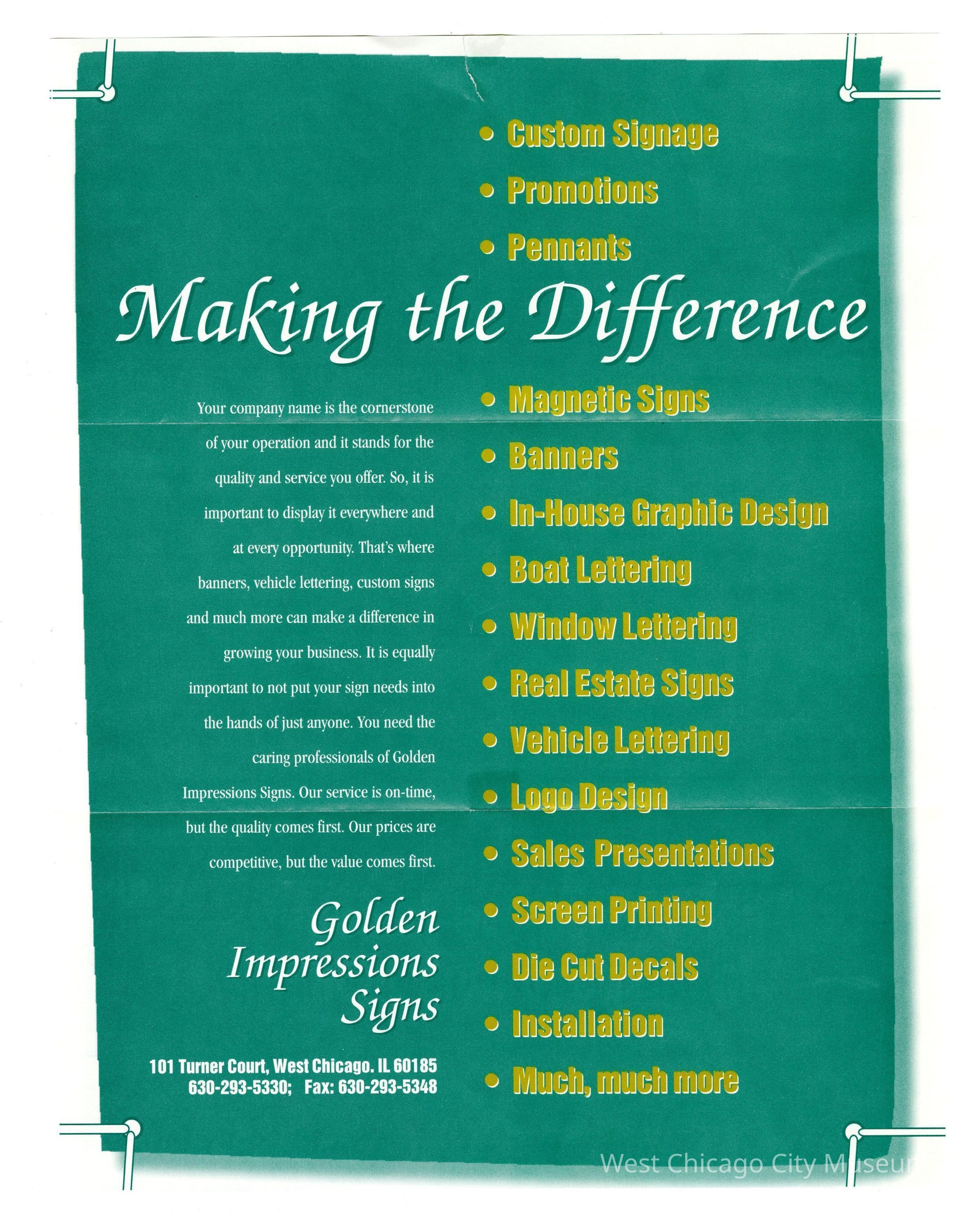 • Custom Signage
• Promotions
• Pennants

Making the Difference

Your company name is the cornerstone of your operation and it stands for the quality and service you offer. So, it is important to display it everywhere and at every opportunity. That's where banners, vehicle lettering, custom signs and much more can make a difference in growing your business. It is equally important to not put your sign needs into the hands of just anyone. You need the caring professionals of Golden Impressions Signs. Our service is on-time, but the quality comes first. Our prices are competitive, but the value comes first.

Golden
Impressions
Signs

101 Turner Court, West Chicago. IL 60185
630-293-5330; Fax: 630-293-5348

• Magnetic Signs
• Banners
• In-House Graphic Design
• Boat Lettering
• Window Lettering
• Real Estate Signs
• Vehicle Lettering
• Logo Design
• Sales Presentations
• Screen Printing
• Die Cut Decals
• Installation
• Much, much more

West Chicago City Museum